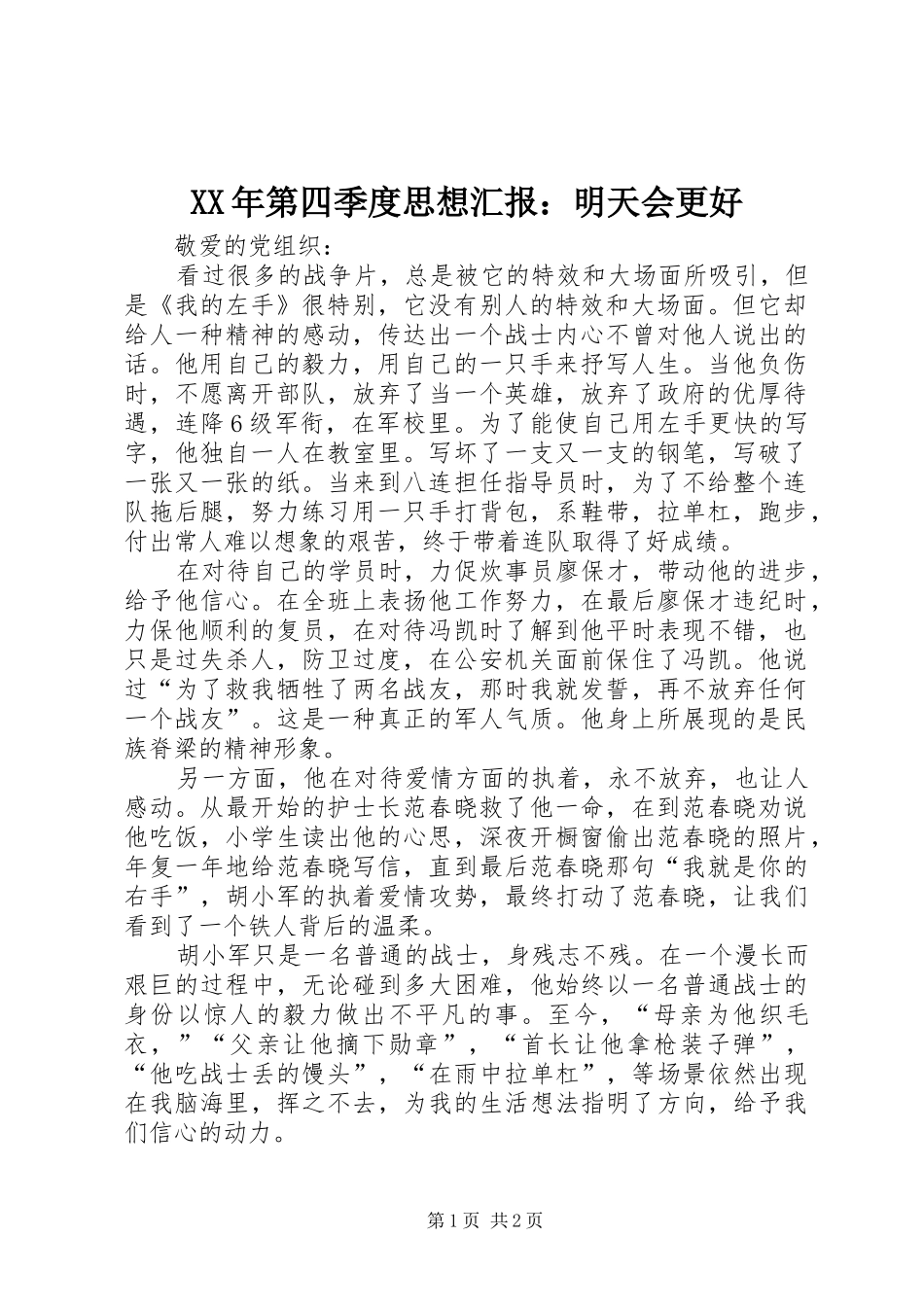 XX年第四季度思想汇报：明天会更好

敬爱的党组织：

看过很多的战争片，总是被它的特效和大场面所吸引，但是《我的左手》很特别，它没有别人的特效和大场面。但它却给人一种精神的感动，传达出一个战士内心不曾对他人说出的话。他用自己的毅力，用自己的一只手来抒写人生。当他负伤时，不愿离开部队，放弃了当一个英雄，放弃了政府的优厚待遇，连降6级军衔，在军校里。为了能使自己用左手更快的写字，他独自一人在教室里。写坏了一支又一支的钢笔，写破了一张又一张的纸。当来到八连担任指导员时，为了不给整个连队拖后腿，努力练习用一只手打背包，系鞋带，拉单杠，跑步，付出常人难以想象的艰苦，终于带着连队取得了好成绩。

在对待自己的学员时，力促炊事员廖保才，带动他的进步，给予他信心。在全班上表扬他工作努力，在最后廖保才违纪时，力保他顺利的复员，在对待冯凯时了解到他平时表现不错，也只是过失杀人，防卫过度，在公安机关面前保住了冯凯。他说过“为了救我牺牲了两名战友，那时我就发誓，再不放弃任何一个战友”。这是一种真正的军人气质。他身上所展现的是民族脊梁的精神形象。

另一方面，他在对待爱情方面的执着，永不放弃，也让人感动。从最开始的护士长范春晓救了他一命，在到范春晓劝说他吃饭，小学生读出他的心思，深夜开橱窗偷出范春晓的照片，年复一年地给范春晓写信，直到最后范春晓那句“我就是你的右手”，胡小军的执着爱情攻势，最终打动了范春晓，让我们看到了一个铁人背后的温柔。

胡小军只是一名普通的战士，身残志不残。在一个漫长而艰巨的过程中，无论碰到多大困难，他始终以一名普通战士的身份以惊人的毅力做出不平凡的事。至今，“母亲为他织毛衣，”“父亲让他摘下勋章”，“首长让他拿枪装子弹”，“他吃战士丢的馒头”，“在雨中拉单杠”，等场景依然出现在我脑海里，挥之不去，为我的生活想法指明了方向，给予我们信心的动力。

第1页 共2页